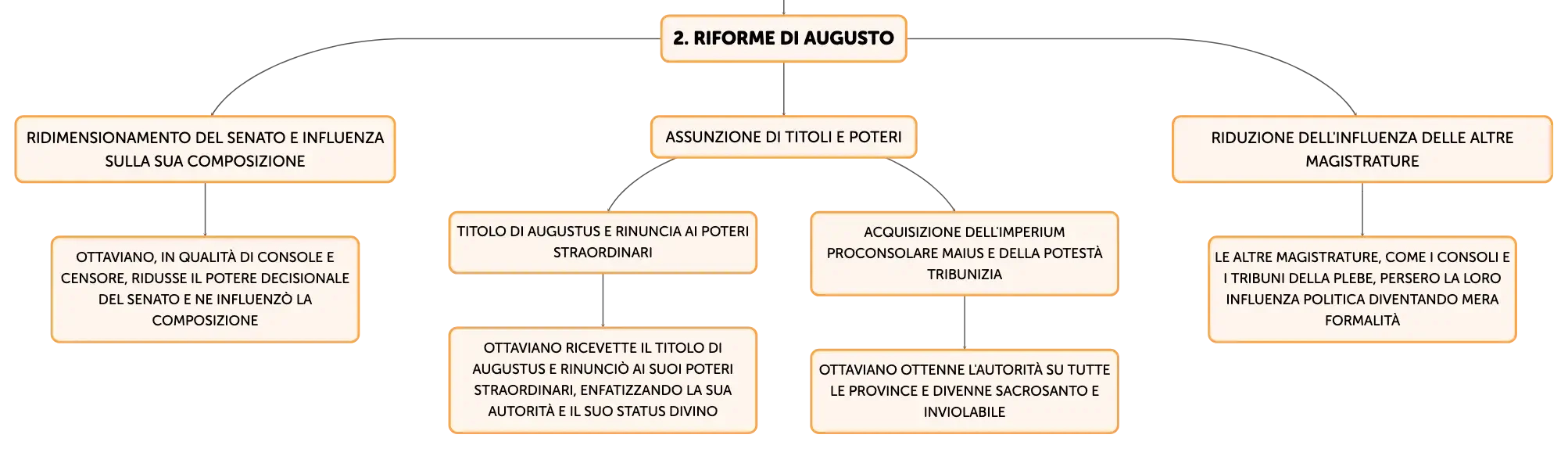 2. RIFORME DI AUGUSTO

RIDIMENSIONAMENTO DEL SENATO E INFLUENZA SULLA SUA COMPOSIZIONE

OTTAVIANO, IN QUALITÀ DI CONSOLE E CENSORE, RIDUSSE IL POTERE DECISIONALE DEL SENATO E NE INFLUENZÒ LA COMPOSIZIONE

ASSUNZIONE DI TITOLI E POTERI

TITOLO DI AUGUSTUS E RINUNCIA AI POTERI STRAORDINARI

OTTAVIANO RICEVETTE IL TITOLO DI AUGUSTUS E RINUNCIÒ AI SUOI POTERI STRAORDINARI, ENFATIZZANDO LA SUA AUTORITÀ E IL SUO STATUS DIVINO

ACQUISIZIONE DELL'IMPERIUM PROCONSOLARE MAIUS E DELLA POTESTÀ TRIBUNIZIA

OTTAVIANO OTTENNE L'AUTORITÀ SU TUTTE LE PROVINCE E DIVENNE SACROSANTO E INVIOLABILE

RIDUZIONE DELL'INFLUENZA DELLE ALTRE MAGISTRATURE

LE ALTRE MAGISTRATURE, COME I CONSOLI E I TRIBUNI DELLA PLEBE, PERSERO LA LORO INFLUENZA POLITICA DIVENTANDO MERA FORMALITÀ